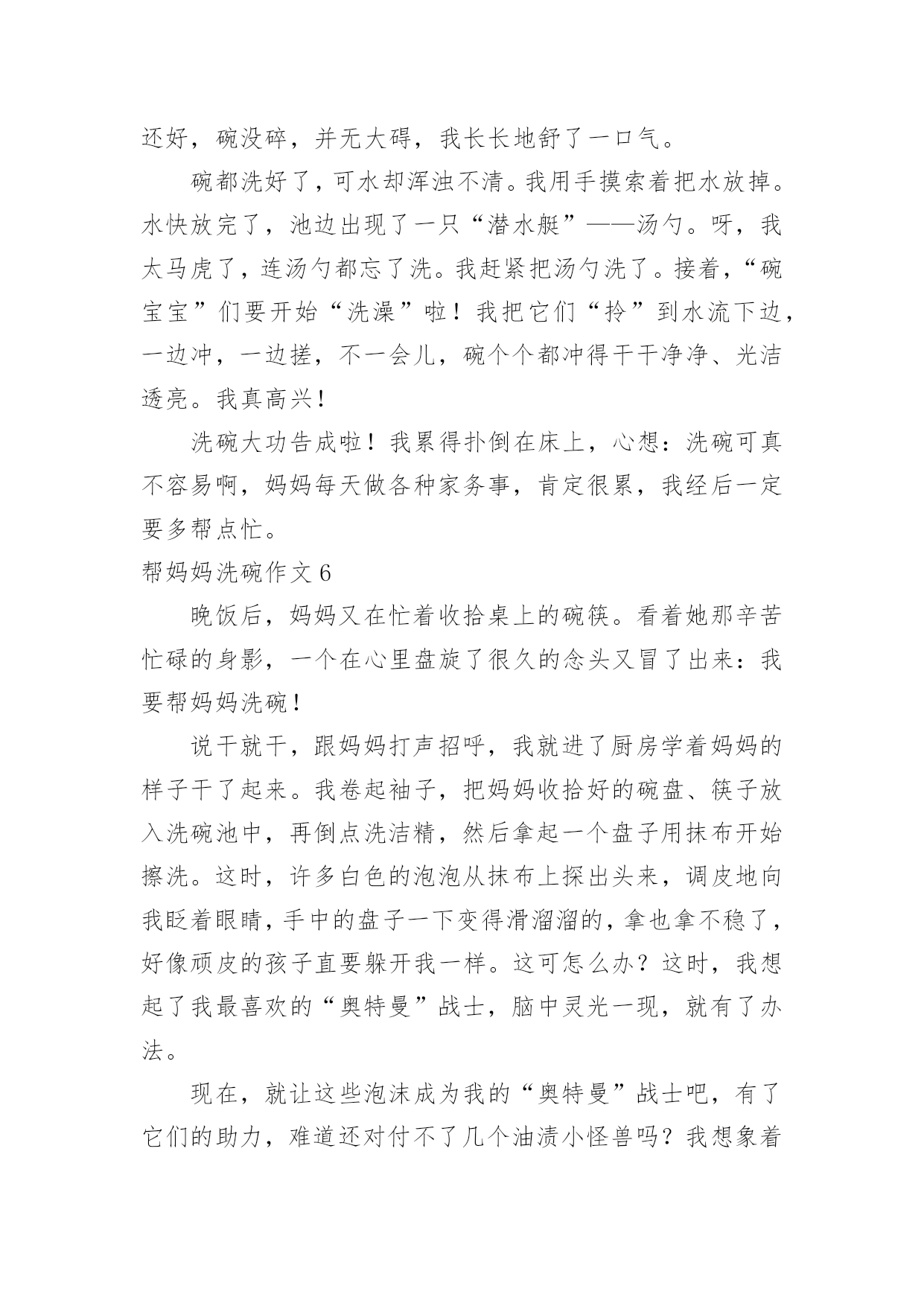 还好，碗没碎，并无大碍，我长长地舒了一口气。

碗都洗好了，可水却浑浊不清。我用手摸索着把水放掉。水快放完了，池边出现了一只“潜水艇”——汤勺。呀，我太马虎了，连汤勺都忘了洗。我赶紧把汤勺洗了。接着，“碗宝宝”们要开始“洗澡”啦！我把它们“拎”到水流下边，一边冲，一边搓，不一会儿，碗个个都冲得干干净净、光洁透亮。我真高兴！

洗碗大功告成啦！我累得扑倒在床上，心想：洗碗可真不容易啊，妈妈每天做各种家务事，肯定很累，我经后一定要多帮点忙。

帮妈妈洗碗作文 6

晚饭后，妈妈又在忙着收拾桌上的碗筷。看着她那辛苦忙碌的身影，一个在心里盘旋了很久的念头又冒了出来：我要帮妈妈洗碗！

说干就干，跟妈妈打声招呼，我就进了厨房学着妈妈的样子干了起来。我卷起袖子，把妈妈收拾好的碗盘、筷子放入洗碗池中，再倒点洗洁精，然后拿起一个盘子用抹布开始擦洗。这时，许多白色的泡泡从抹布上探出头来，调皮地向我眨着眼睛，手中的盘子一下变得滑溜溜的，拿也拿不稳了，好像顽皮的孩子直要躲开我一样。这可怎么办？这时，我想起了我最喜欢的“奥特曼”战士，脑中灵光一现，就有了办法。

现在，就让这些泡沫成为我的“奥特曼”战士吧，有了它们的助力，难道还对付不了几个油渍小怪兽吗？我想象着